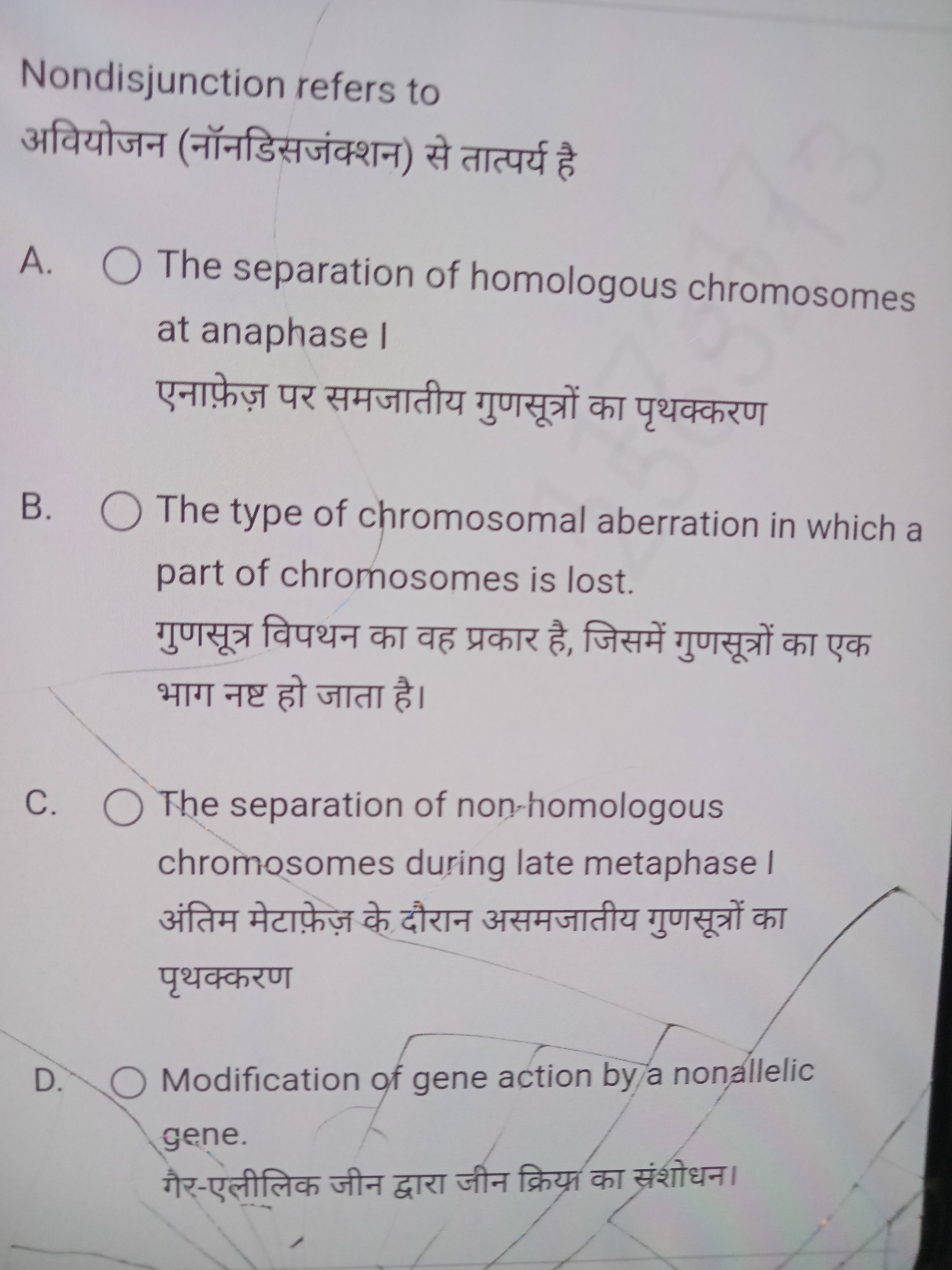 Nondisjunction refers to
अवियोजन (नॉनडिसजंक्शन) से तात्पर्य है

A. The separation of homologous chromosomes at anaphase I
एनाफ़ेज़ पर समजातीय गुणसूत्रों का पृथक्करण

B. The type of chromosomal aberration in which a part of chromosomes is lost.
गुणसूत्र विपथन का वह प्रकार है, जिसमें गुणसूत्रों का एक भाग नष्ट हो जाता है।

C. The separation of non-homologous chromosomes during late metaphase I
अंतिम मेटाफ़ेज़ के दौरान असमजातीय गुणसूत्रों का पृथक्करण

D. Modification of gene action by a nonallelic gene.
गैर-एलीलिक जीन द्वारा जीन क्रिया का संशोधन।